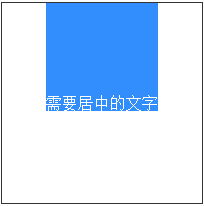 需要居中的文字